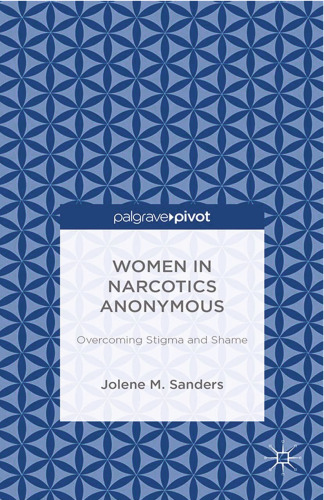 palgrave▸pivot

WOMEN IN NARCOTICS ANONYMOUS

Overcoming Stigma and Shame

Jolene M. Sanders